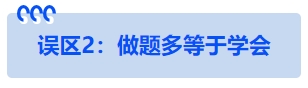 误区2：做题多等于学会